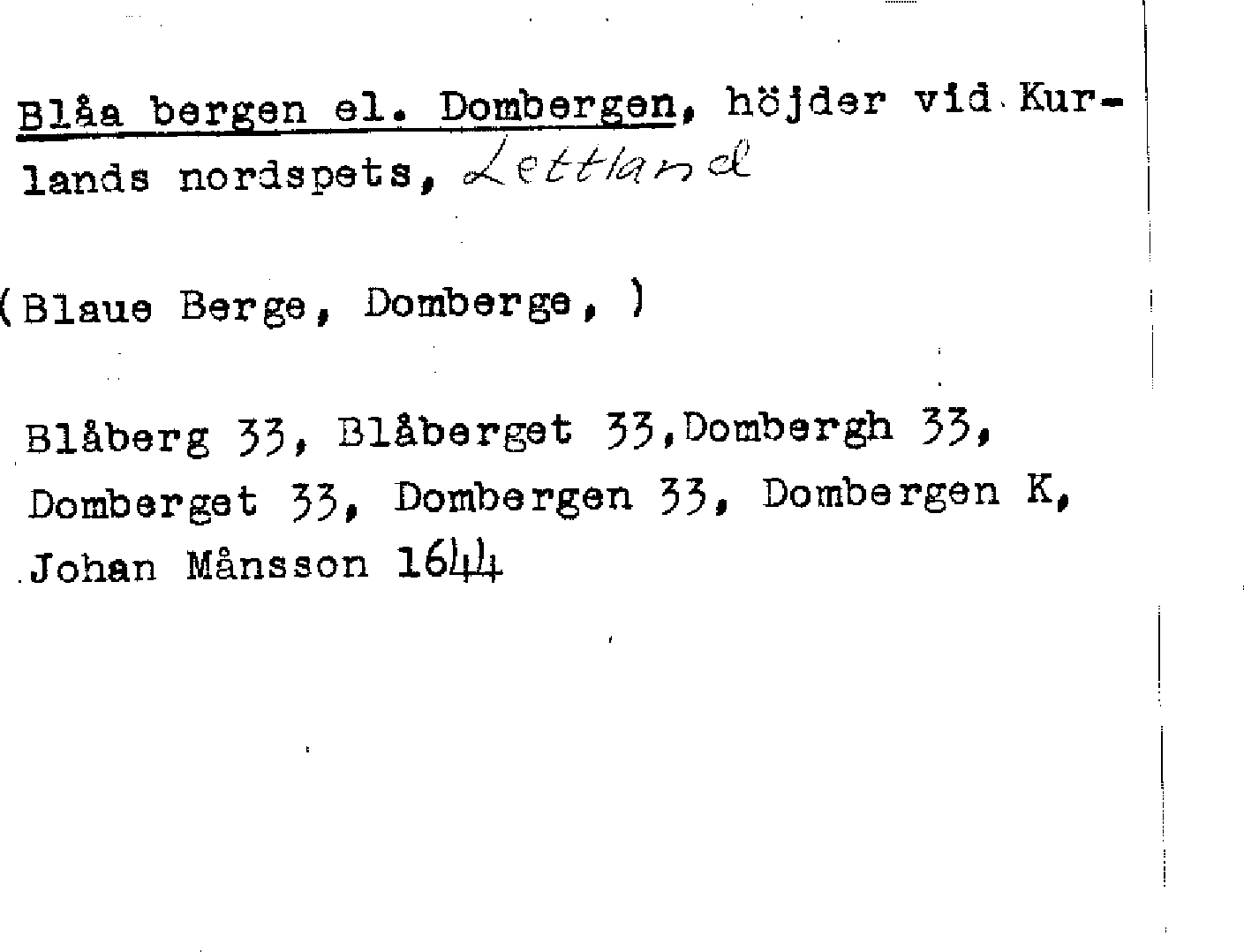 Blåa bergen el. Dombergen, höjder vid Kurlands nordspets, Lettland

(Blaue Berge, Domberge, )

Blåberg 33, Blåberget 33,Dombergh 33, Domberget 33, Dombergen 33, Dombergen K, Johan Månsson 1644